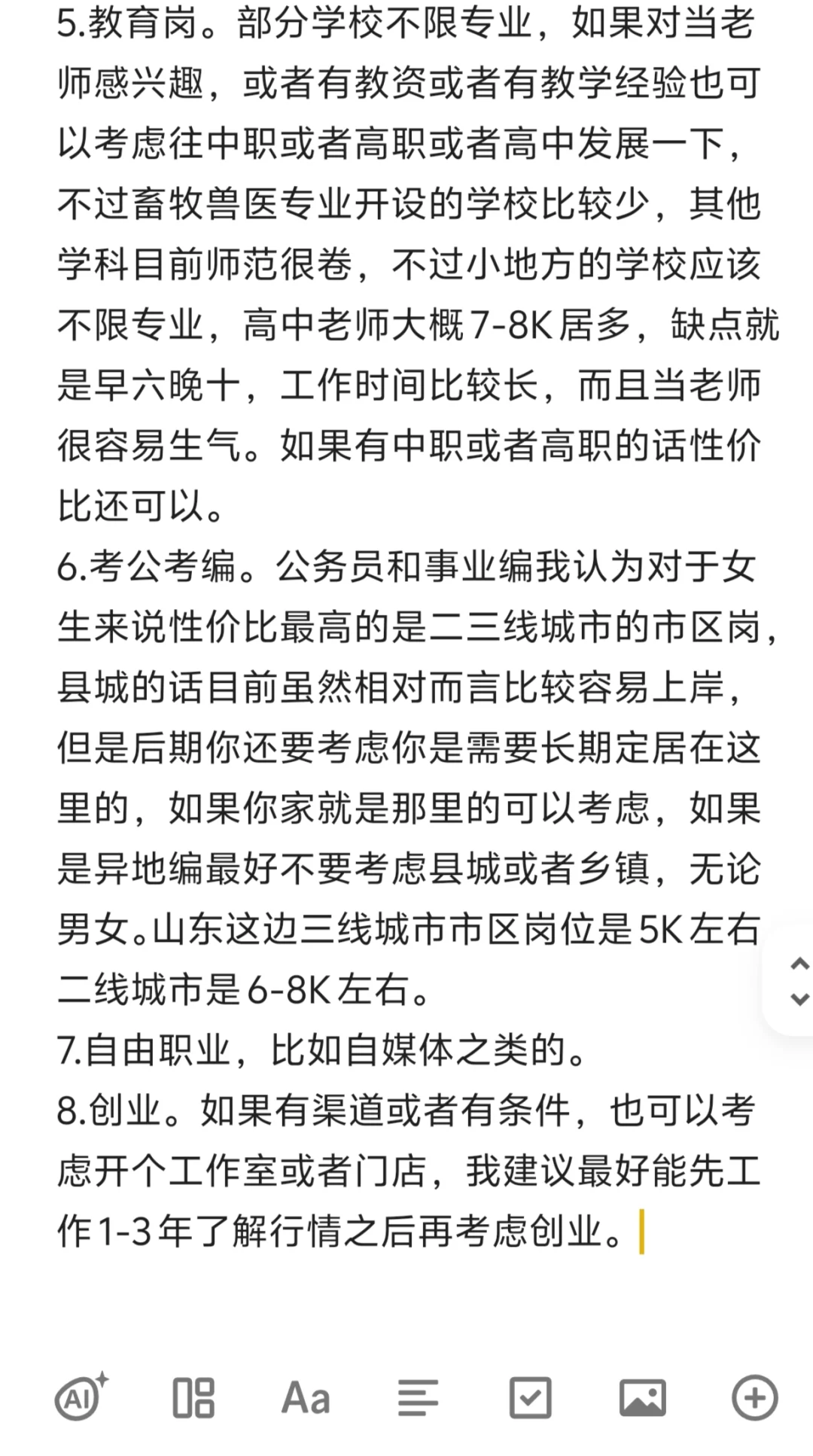 5.教育岗。部分学校不限专业，如果对当老师感兴趣，或者有教资或者有教学经验也可以考虑往中职或者高职或者高中发展一下，不过畜牧兽医专业开设的学校比较少，其他学科目前师范很卷，不过小地方的学校应该不限专业，高中老师大概7-8K居多，缺点就是早六晚十，工作时间比较长，而且当老师很容易生气。如果有中职或者高职的话性价比还可以。
6.考公考编。公务员和事业编我认为对于女生来说性价比最高的是二三线城市的市区岗，县城的话目前虽然相对而言比较容易上岸，但是后期你还要考虑你是需要长期定居在这里的，如果你家就是那里的可以考虑，如果是异地编最好不要考虑县城或者乡镇，无论男女。山东这边三线城市市区岗位是5K左右二线城市是6-8K左右。
7.自由职业，比如自媒体之类的。
8.创业。如果有渠道或者有条件，也可以考虑开个工作室或者门店，我建议最好能先工作1-3年了解行情之后再考虑创业。

AI Aa